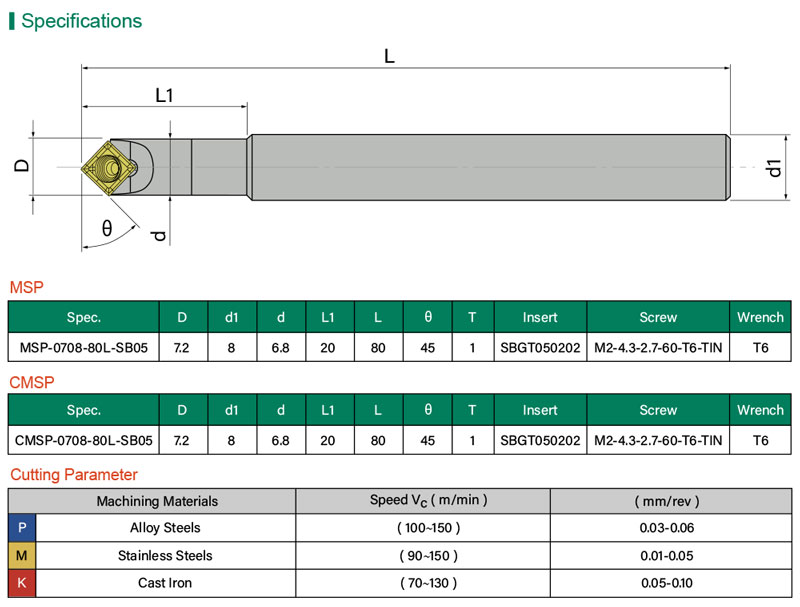 Specifications

L

L1

D

d1

θ

d

MSP

| Spec. | D | d1 | d | L1 | L | θ | T | Insert | Screw | Wrench |
|---|---|---|---|---|---|---|---|---|---|---|
| MSP-0708-80L-SB05 | 7.2 | 8 | 6.8 | 20 | 80 | 45 | 1 | SBGT050202 | M2-4.3-2.7-60-T6-TIN | T6 |

CMSP

| Spec. | D | d1 | d | L1 | L | θ | T | Insert | Screw | Wrench |
|---|---|---|---|---|---|---|---|---|---|---|
| CMSP-0708-80L-SB05 | 7.2 | 8 | 6.8 | 20 | 80 | 45 | 1 | SBGT050202 | M2-4.3-2.7-60-T6-TIN | T6 |

Cutting Parameter

| | Machining Materials | Speed $V_C$ ( m/min ) | ( mm/rev ) |
|---|---|---|---|
| P | Alloy Steels | ( 100~150 ) | 0.03-0.06 |
| M | Stainless Steels | ( 90~150 ) | 0.01-0.05 |
| K | Cast Iron | ( 70~130 ) | 0.05-0.10 |